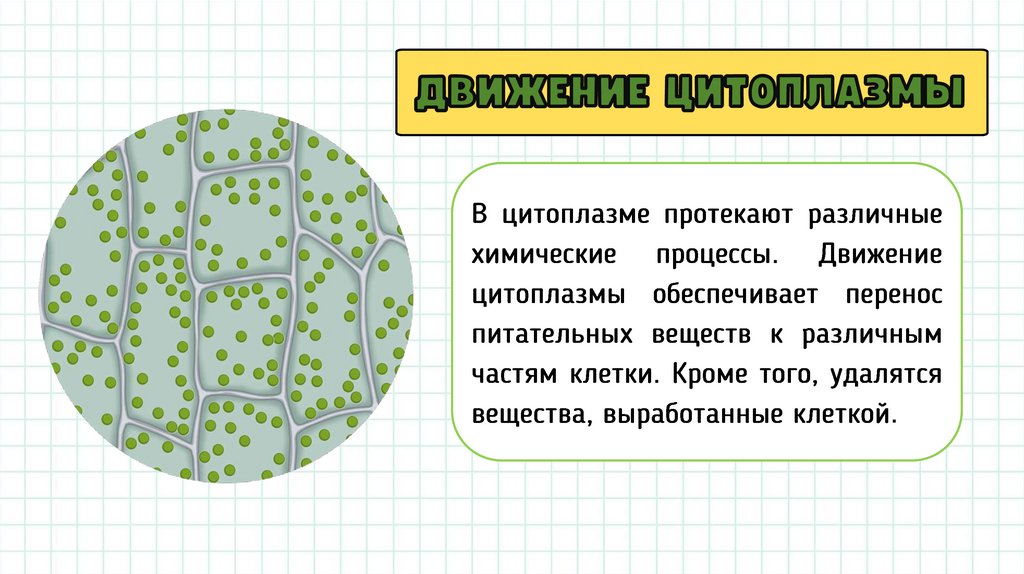 ДВИЖЕНИЕ ЦИТОПЛАЗМЫ

В цитоплазме протекают различные химические процессы. Движение цитоплазмы обеспечивает перенос питательных веществ к различным частям клетки. Кроме того, удалятся вещества, выработанные клеткой.